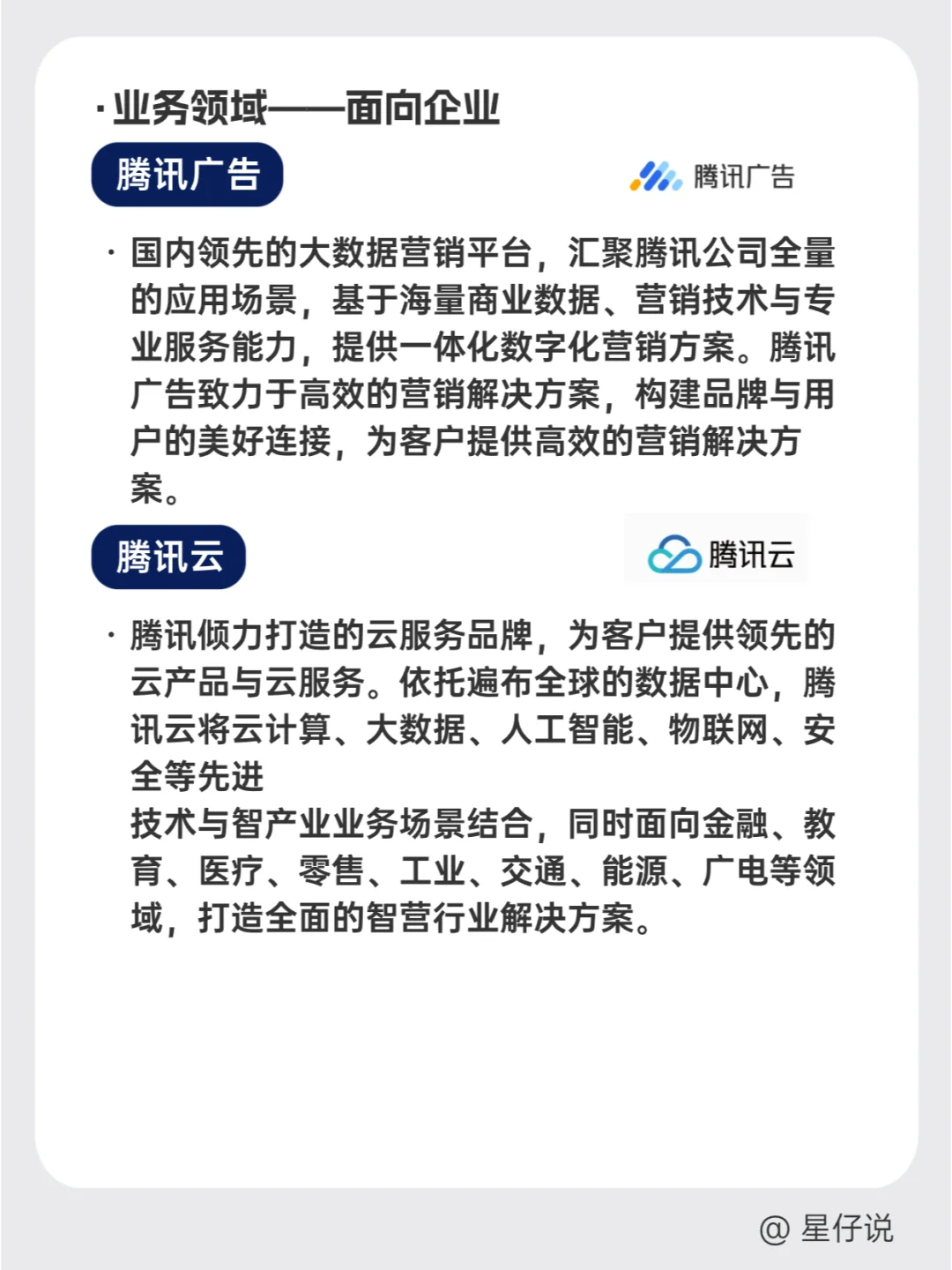 · 业务领域——面向企业

腾讯广告

腾讯广告

· 国内领先的大数据营销平台，汇聚腾讯公司全量的应用场景，基于海量商业数据、营销技术与专业服务能力，提供一体化数字化营销方案。腾讯广告致力于高效的营销解决方案，构建品牌与用户的美好连接，为客户提供高效的营销解决方案。

腾讯云

腾讯云

· 腾讯倾力打造的云服务品牌，为客户提供领先的云产品与云服务。依托遍布全球的数据中心，腾讯云将云计算、大数据、人工智能、物联网、安全等先进
技术与智产业业务场景结合，同时面向金融、教育、医疗、零售、工业、交通、能源、广电等领域，打造全面的智营行业解决方案。

@ 星仔说